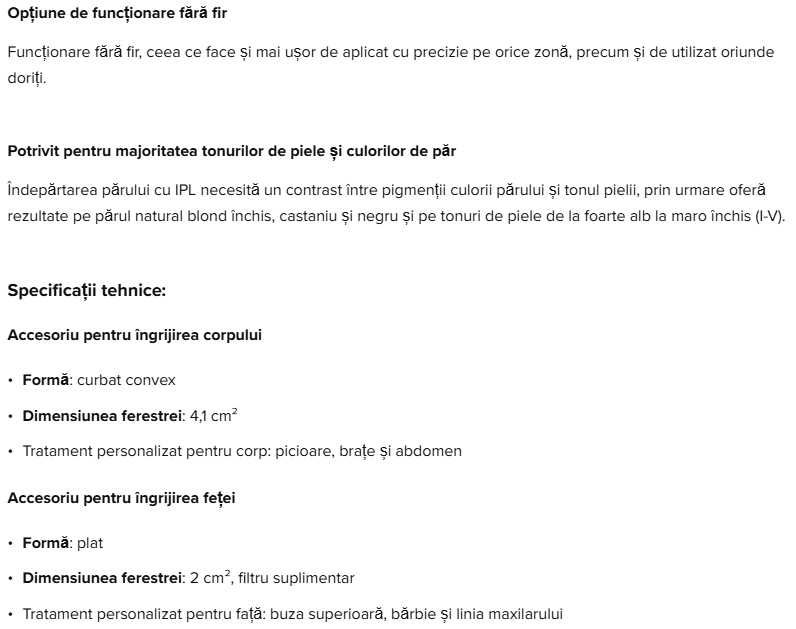 Opțiune de funcționare fără fir

Funcționare fără fir, ceea ce face și mai ușor de aplicat cu precizie pe orice zonă, precum și de utilizat oriunde doriți.

Potrivit pentru majoritatea tonurilor de piele și culorilor de păr

Îndepărtarea părului cu IPL necesită un contrast între pigmenții culorii părului și tonul pielii, prin urmare oferă rezultate pe părul natural blond închis, castaniu și negru și pe tonuri de piele de la foarte alb la maro închis (I-V).

Specificații tehnice:

Accesoriu pentru îngrijirea corpului

• Formă: curbat convex
• Dimensiunea ferestrei: 4,1 $cm^2$
• Tratament personalizat pentru corp: picioare, brațe și abdomen

Accesoriu pentru îngrijirea feței

• Formă: plat
• Dimensiunea ferestrei: 2 $cm^2$, filtru suplimentar
• Tratament personalizat pentru față: buza superioară, bărbie și linia maxilarului